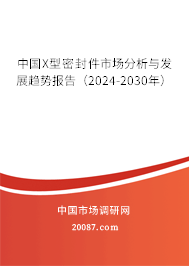 中国X型密封件市场分析与发展趋势报告（2024-2030年）

中国市场调研网

20087.com